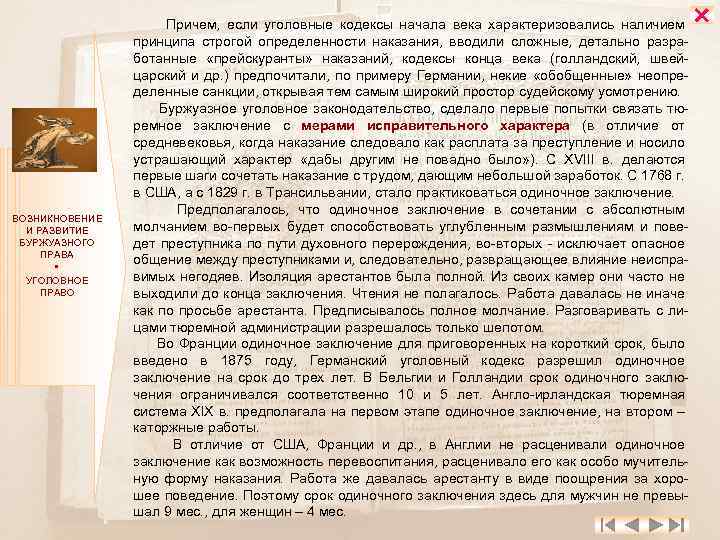 ВОЗНИКНОВЕНИЕ И РАЗВИТИЕ БУРЖУАЗНОГО ПРАВА
•
УГОЛОВНОЕ ПРАВО

Причем, если уголовные кодексы начала века характеризовались наличием принципа строгой определенности наказания, вводили сложные, детально разработанные «прейскуранты» наказаний, кодексы конца века (голландский, швейцарский и др.) предпочитали, по примеру Германии, некие «обобщенные» неопределенные санкции, открывая тем самым широкий простор судейскому усмотрению.

Буржуазное уголовное законодательство, сделало первые попытки связать тюремное заключение с мерами исправительного характера (в отличие от средневековья, когда наказание следовало как расплата за преступление и носило устрашающий характер «дабы другим не повадно было»). С XVIII в. делаются первые шаги сочетать наказание с трудом, дающим небольшой заработок. С 1768 г. в США, а с 1829 г. в Трансильвании, стало практиковаться одиночное заключение.

Предполагалось, что одиночное заключение в сочетании с абсолютным молчанием во-первых будет способствовать углубленным размышлениям и поведет преступника по пути духовного перерождения, во-вторых - исключает опасное общение между преступниками и, следовательно, развращающее влияние неисправимых негодяев. Изоляция арестантов была полной. Из своих камер они часто не выходили до конца заключения. Чтения не полагалось. Работа давалась не иначе как по просьбе арестанта. Предписывалось полное молчание. Разговаривать с лицами тюремной администрации разрешалось только шепотом.

Во Франции одиночное заключение для приговоренных на короткий срок, было введено в 1875 году, Германский уголовный кодекс разрешил одиночное заключение на срок до трех лет. В Бельгии и Голландии срок одиночного заключения ограничивался соответственно 10 и 5 лет. Англо-ирландская тюремная система XIX в. предполагала на первом этапе одиночное заключение, на втором – каторжные работы.

В отличие от США, Франции и др., в Англии не расценивали одиночное заключение как возможность перевоспитания, расценивало его как особо мучительную форму наказания. Работа же давалась арестанту в виде поощрения за хорошее поведение. Поэтому срок одиночного заключения здесь для мужчин не превышал 9 мес., для женщин – 4 мес.